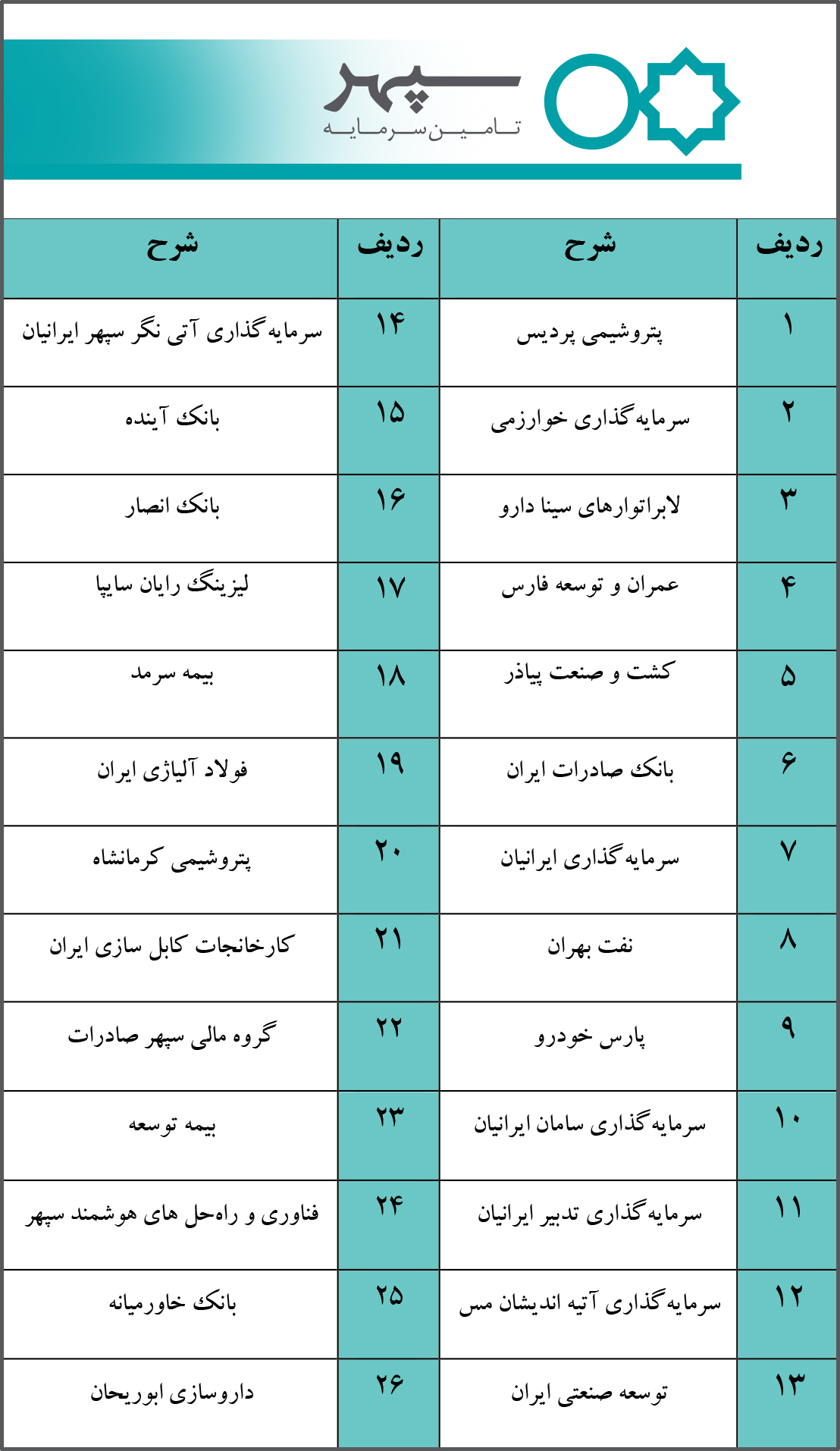 سپهر
تامین سرمایه

| ردیف | شرح | ردیف | شرح |
|---|---|---|---|
| ۱ | پتروشیمی پردیس | ۱۴ | سرمایه‌گذاری آتی نگر سپهر ایرانیان |
| ۲ | سرمایه‌گذاری خوارزمی | ۱۵ | بانک آینده |
| ۳ | لابراتوارهای سینا دارو | ۱۶ | بانک انصار |
| ۴ | عمران و توسعه فارس | ۱۷ | لیزینگ رایان سایپا |
| ۵ | کشت و صنعت پیاذر | ۱۸ | بیمه سرمد |
| ۶ | بانک صادرات ایران | ۱۹ | فولاد آلیاژی ایران |
| ۷ | سرمایه‌گذاری ایرانیان | ۲۰ | پتروشیمی کرمانشاه |
| ۸ | نفت بهران | ۲۱ | کارخانجات کابل سازی ایران |
| ۹ | پارس خودرو | ۲۲ | گروه مالی سپهر صادرات |
| ۱۰ | سرمایه‌گذاری سامان ایرانیان | ۲۳ | بیمه توسعه |
| ۱۱ | سرمایه‌گذاری تدبیر ایرانیان | ۲۴ | فناوری و راه‌حل های هوشمند سپهر |
| ۱۲ | سرمایه‌گذاری آتیه اندیشان مس | ۲۵ | بانک خاورمیانه |
| ۱۳ | توسعه صنعتی ایران | ۲۶ | داروسازی ابوریحان |